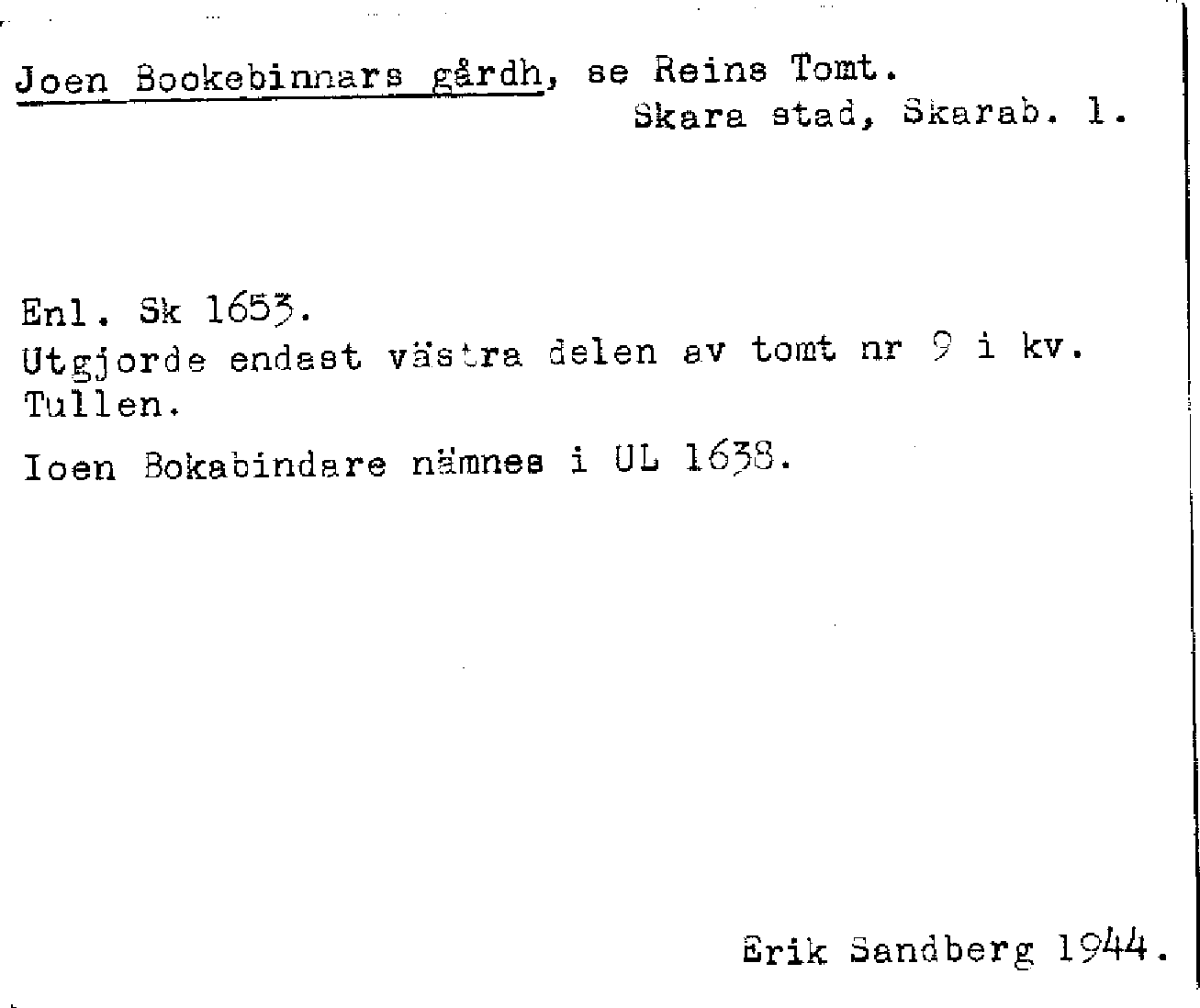 Joen Bookebinnars gårdh, se Reins Tomt.
Skara stad, Skarab. l.

Enl. Sk 1653.
Utgjorde endast västra delen av tomt nr 9 i kv. Tullen.

Ioen Bokabindare nämnes i UL 1638.

Erik Sandberg 1944.